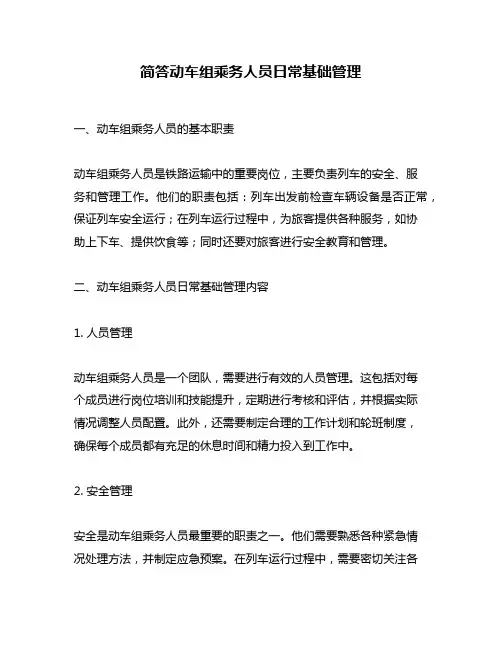 简答动车组乘务人员日常基础管理

一、动车组乘务人员的基本职责

动车组乘务人员是铁路运输中的重要岗位，主要负责列车的安全、服务和管理工作。他们的职责包括：列车出发前检查车辆设备是否正常，保证列车安全运行；在列车运行过程中，为旅客提供各种服务，如协助上下车、提供饮食等；同时还要对旅客进行安全教育和管理。

二、动车组乘务人员日常基础管理内容

1. 人员管理

动车组乘务人员是一个团队，需要进行有效的人员管理。这包括对每个成员进行岗位培训和技能提升，定期进行考核和评估，并根据实际情况调整人员配置。此外，还需要制定合理的工作计划和轮班制度，确保每个成员都有充足的休息时间和精力投入到工作中。

2. 安全管理

安全是动车组乘务人员最重要的职责之一。他们需要熟悉各种紧急情况处理方法，并制定应急预案。在列车运行过程中，需要密切关注各